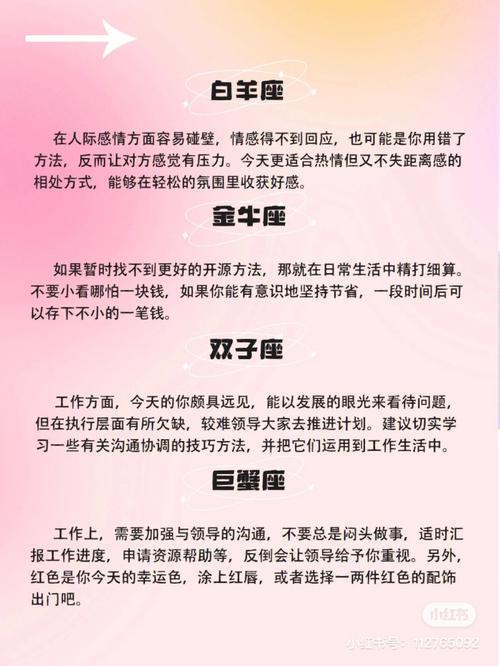 白羊座

在人际感情方面容易碰壁，情感得不到回应，也可能是你用错了方法，反而让对方感觉有压力。今天更适合热情但又不失距离感的相处方式，能够在轻松的氛围里收获好感。

金牛座

如果暂时找不到更好的开源方法，那就在日常生活中精打细算。不要小看哪怕一块钱，如果你能有意识地坚持节省，一段时间后可以存下不小的一笔钱。

双子座

工作方面，今天的你颇具远见，能以发展的眼光来看待问题，但在执行层面有所欠缺，较难领导大家去推进计划。建议切实学习一些有关沟通协调的技巧方法，并把它们运用到工作生活中。

巨蟹座

工作上，需要加强与领导的沟通，不要总是闷头做事，适时汇报工作进度，申请资源帮助等，反倒会让领导给予你重视。另外，红色是你今天的幸运色，涂上红唇，或者选择一两件红色的配饰出门吧。

小红书

小红书号：112765092